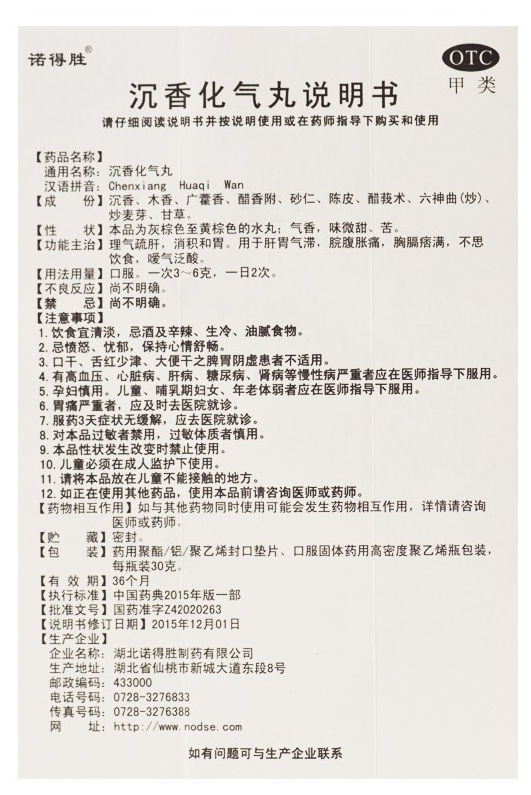 诺得胜®

OTC
甲类

沉香化气丸说明书

请仔细阅读说明书并按说明使用或在药师指导下购买和使用

【药品名称】
通用名称：沉香化气丸
汉语拼音：Chenxiang Huaqi Wan
【成　　份】沉香、木香、广藿香、醋香附、砂仁、陈皮、醋莪术、六神曲（炒）、炒麦芽、甘草。
【性　　状】本品为灰棕色至黄棕色的水丸；气香，味微甜、苦。
【功能主治】理气疏肝，消积和胃。用于肝胃气滞，脘腹胀痛，胸膈痞满，不思饮食，嗳气泛酸。
【用法用量】口服。一次3～6克，一日2次。
【不良反应】尚不明确。
【禁　　忌】尚不明确。
【注意事项】
1. 饮食宜清淡，忌酒及辛辣、生冷、油腻食物。
2. 忌愤怒、忧郁，保持心情舒畅。
3. 口干、舌红少津、大便干之脾胃阴虚患者不适用。
4. 有高血压、心脏病、肝病、糖尿病、肾病等慢性病严重者应在医师指导下服用。
5. 孕妇慎用。儿童、哺乳期妇女、年老体弱者应在医师指导下服用。
6. 胃痛严重者，应及时去医院就诊。
7. 服药3天症状无缓解，应去医院就诊。
8. 对本品过敏者禁用，过敏体质者慎用。
9. 本品性状发生改变时禁止使用。
10. 儿童必须在成人监护下使用。
11. 请将本品放在儿童不能接触的地方。
12. 如正在使用其他药品，使用本品前请咨询医师或药师。
【药物相互作用】如与其他药物同时使用可能会发生药物相互作用，详情请咨询医师或药师。
【贮　　藏】密封。
【包　　装】药用聚酯/铝/聚乙烯封口垫片、口服固体药用高密度聚乙烯瓶包装，每瓶装30克。
【有 效 期】36个月
【执行标准】中国药典2015年版一部
【批准文号】国药准字Z42020263
【说明书修订日期】2015年12月01日
【生产企业】
企业名称：湖北诺得胜制药有限公司
生产地址：湖北省仙桃市新城大道东段8号
邮政编码：433000
电话号码：0728-3276833
传真号码：0728-3276388
网　　址：http://www.nodse.com

如有问题可与生产企业联系